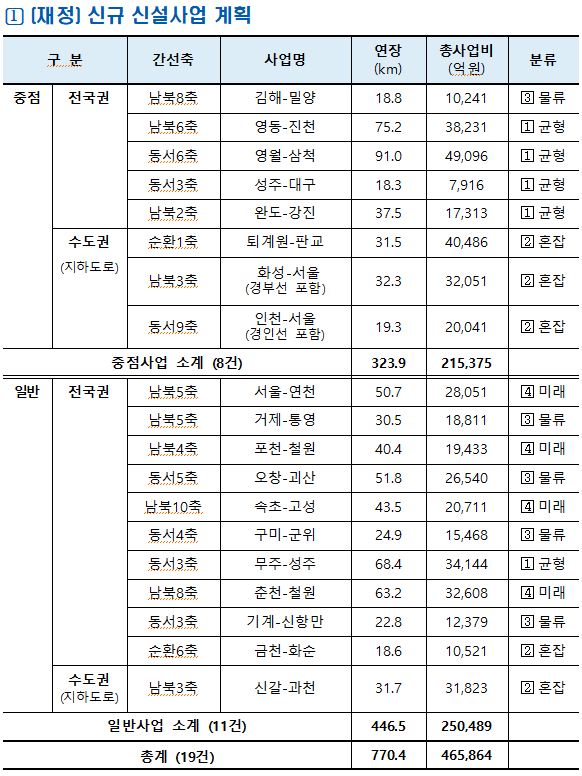 ① [재정] 신규 신설사업 계획

| 구 분 | | 간선축 | 사업명 | 연장 (km) | 총사업비 (억원) | 분류 |
|---|---|---|---|---|---|---|
| 중점 | 전국권 | 남북8축 | 김해-밀양 | 18.8 | 10,241 | ③ 물류 |
| | | 남북6축 | 영동-진천 | 75.2 | 38,231 | ① 균형 |
| | | 동서6축 | 영월-삼척 | 91.0 | 49,096 | ① 균형 |
| | | 동서3축 | 성주-대구 | 18.3 | 7,916 | ① 균형 |
| | | 남북2축 | 완도-강진 | 37.5 | 17,313 | ① 균형 |
| | 수도권 (지하도로) | 순환1축 | 퇴계원-판교 | 31.5 | 40,486 | ② 혼잡 |
| | | 남북3축 | 화성-서울 (경부선 포함) | 32.3 | 32,051 | ② 혼잡 |
| | | 동서9축 | 인천-서울 (경인선 포함) | 19.3 | 20,041 | ② 혼잡 |
| 중점사업 소계 (8건) | | | | 323.9 | 215,375 | |
| 일반 | 전국권 | 남북5축 | 서울-연천 | 50.7 | 28,051 | ④ 미래 |
| | | 남북5축 | 거제-통영 | 30.5 | 18,811 | ③ 물류 |
| | | 남북4축 | 포천-철원 | 40.4 | 19,433 | ④ 미래 |
| | | 동서5축 | 오창-괴산 | 51.8 | 26,540 | ③ 물류 |
| | | 남북10축 | 속초-고성 | 43.5 | 20,711 | ④ 미래 |
| | | 동서4축 | 구미-군위 | 24.9 | 15,468 | ③ 물류 |
| | | 동서3축 | 무주-성주 | 68.4 | 34,144 | ① 균형 |
| | | 남북8축 | 춘천-철원 | 63.2 | 32,608 | ④ 미래 |
| | | 동서3축 | 기계-신항만 | 22.8 | 12,379 | ③ 물류 |
| | | 순환6축 | 금천-화순 | 18.6 | 10,521 | ② 혼잡 |
| | 수도권 (지하도로) | 남북3축 | 신갈-과천 | 31.7 | 31,823 | ② 혼잡 |
| 일반사업 소계 (11건) | | | | 446.5 | 250,489 | |
| 총계 (19건) | | | | 770.4 | 465,864 | |